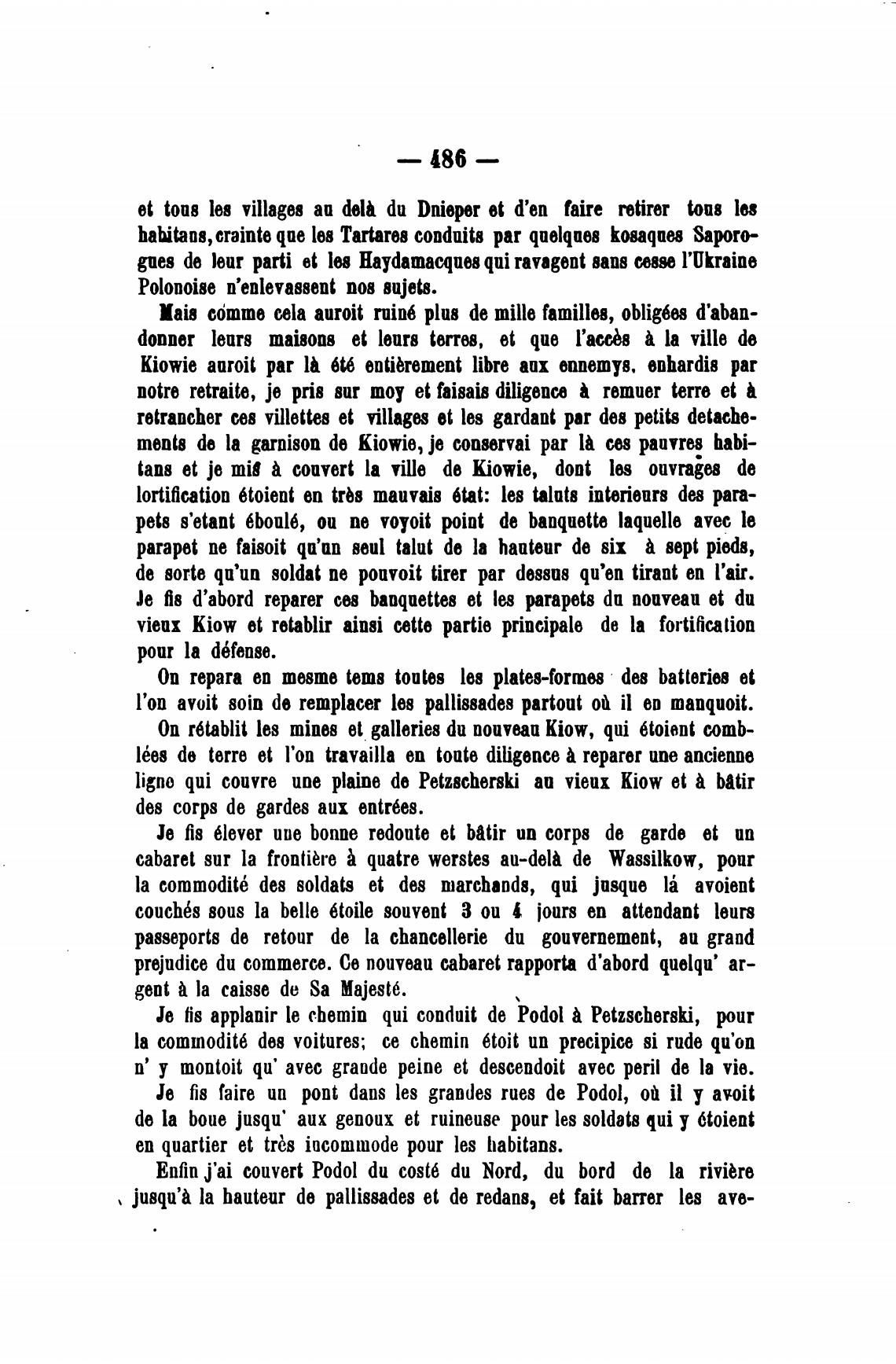 — 486 —

et tous les villages au delà du Dnieper et d'en faire retirer tous les habitans, crainte que les Tartares conduits par quelques kosaques Saporogues de leur parti et les Haydamacques qui ravagent sans cesse l'Ukraine Polonoise n'enlevassent nos sujets.

Mais comme cela auroit ruiné plus de mille familles, obligées d'abandonner leurs maisons et leurs terres, et que l'accès à la ville de Kiowie auroit par là été entièrement libre aux ennemys, enhardis par notre retraite, je pris sur moy et faisais diligence à remuer terre et à retrancher ces villettes et villages et les gardant par des petits detachements de la garnison de Kiowie, je conservai par là ces pauvres habitans et je mis à couvert la ville de Kiowie, dont les ouvrages de lortification étoient en très mauvais état: les taluts interieurs des parapets s'etant éboulé, ou ne voyoit point de banquette laquelle avec le parapet ne faisoit qu'un seul talut de la hauteur de six à sept pieds, de sorte qu'un soldat ne pouvoit tirer par dessus qu'en tirant en l'air. Je fis d'abord reparer ces banquettes et les parapets du nouveau et du vieux Kiow et retablir ainsi cette partie principale de la fortification pour la défense.

On repara en mesme tems toutes les plates-formes des batteries et l'on avoit soin de remplacer les pallissades partout où il en manquoit.

On rétablit les mines et galleries du nouveau Kiow, qui étoient comblées de terre et l'on travailla en toute diligence à reparer une ancienne ligne qui couvre une plaine de Petzscherski au vieux Kiow et à bâtir des corps de gardes aux entrées.

Je fis élever une bonne redoute et bâtir un corps de garde et un cabaret sur la frontière à quatre werstes au-delà de Wassilkow, pour la commodité des soldats et des marchands, qui jusque lá avoient couchés sous la belle étoile souvent 3 ou 4 jours en attendant leurs passeports de retour de la chancellerie du gouvernement, au grand prejudice du commerce. Ce nouveau cabaret rapporta d'abord quelqu' argent à la caisse de Sa Majesté.

Je fis applanir le chemin qui conduit de Podol à Petzscherski, pour la commodité des voitures; ce chemin étoit un precipice si rude qu'on n' y montoit qu' avec grande peine et descendoit avec peril de la vie.

Je fis faire un pont dans les grandes rues de Podol, où il y avoit de la boue jusqu' aux genoux et ruineuse pour les soldats qui y étoient en quartier et très incommode pour les habitans.

Enfin j'ai couvert Podol du costé du Nord, du bord de la rivière jusqu'à la hauteur de pallissades et de redans, et fait barrer les ave-